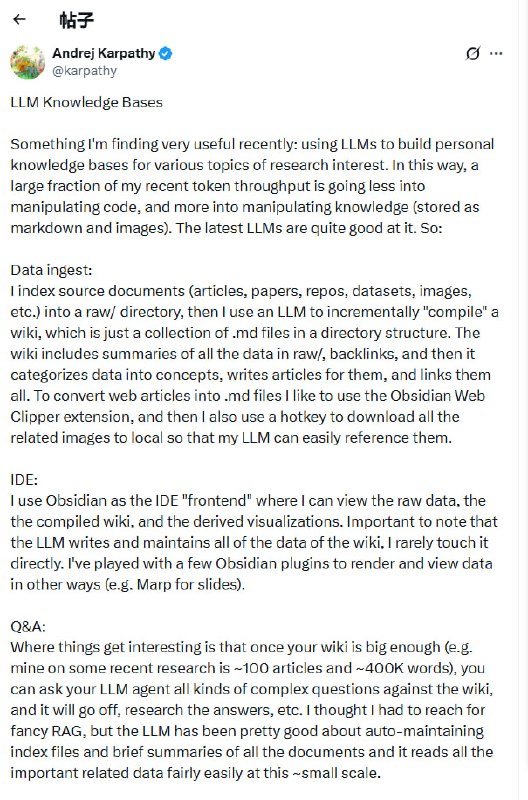 ← 帖子

Andrej Karpathy
@karpathy

LLM Knowledge Bases

Something I'm finding very useful recently: using LLMs to build personal knowledge bases for various topics of research interest. In this way, a large fraction of my recent token throughput is going less into manipulating code, and more into manipulating knowledge (stored as markdown and images). The latest LLMs are quite good at it. So:

Data ingest:
I index source documents (articles, papers, repos, datasets, images, etc.) into a raw/ directory, then I use an LLM to incrementally "compile" a wiki, which is just a collection of .md files in a directory structure. The wiki includes summaries of all the data in raw/, backlinks, and then it categorizes data into concepts, writes articles for them, and links them all. To convert web articles into .md files I like to use the Obsidian Web Clipper extension, and then I also use a hotkey to download all the related images to local so that my LLM can easily reference them.

IDE:
I use Obsidian as the IDE "frontend" where I can view the raw data, the the compiled wiki, and the derived visualizations. Important to note that the LLM writes and maintains all of the data of the wiki, I rarely touch it directly. I've played with a few Obsidian plugins to render and view data in other ways (e.g. Marp for slides).

Q&A:
Where things get interesting is that once your wiki is big enough (e.g. mine on some recent research is ~100 articles and ~400K words), you can ask your LLM agent all kinds of complex questions against the wiki, and it will go off, research the answers, etc. I thought I had to reach for fancy RAG, but the LLM has been pretty good about auto-maintaining index files and brief summaries of all the documents and it reads all the important related data fairly easily at this ~small scale.